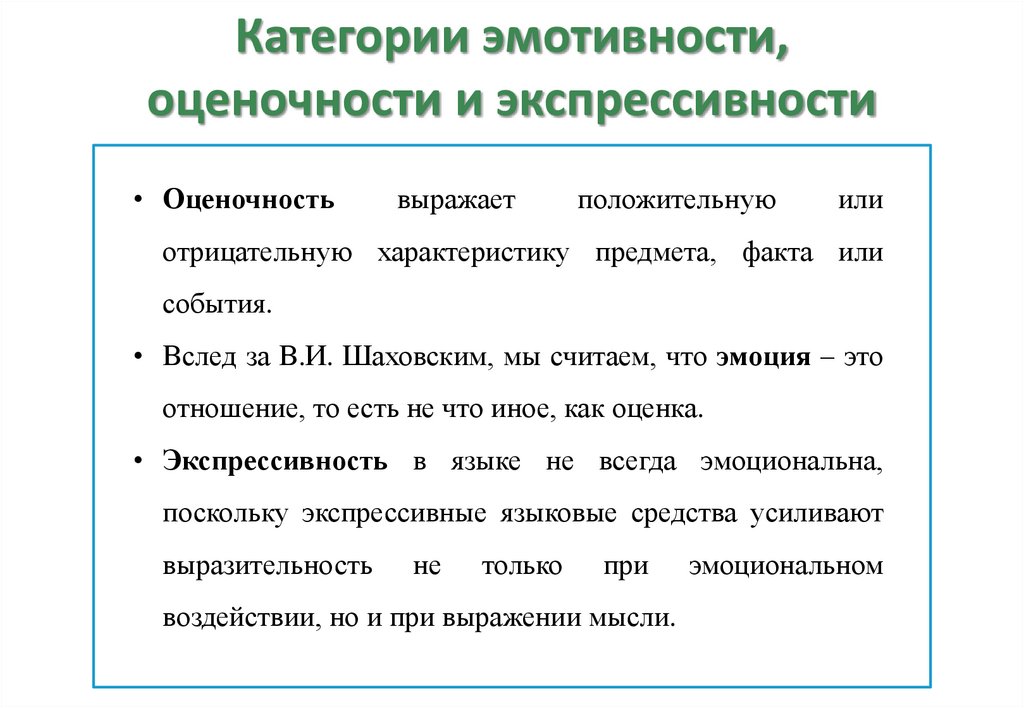 Категории эмотивности, оценочности и экспрессивности

• Оценочность выражает положительную или отрицательную характеристику предмета, факта или события.

• Вслед за В.И. Шаховским, мы считаем, что эмоция – это отношение, то есть не что иное, как оценка.

• Экспрессивность в языке не всегда эмоциональна, поскольку экспрессивные языковые средства усиливают выразительность не только при эмоциональном воздействии, но и при выражении мысли.